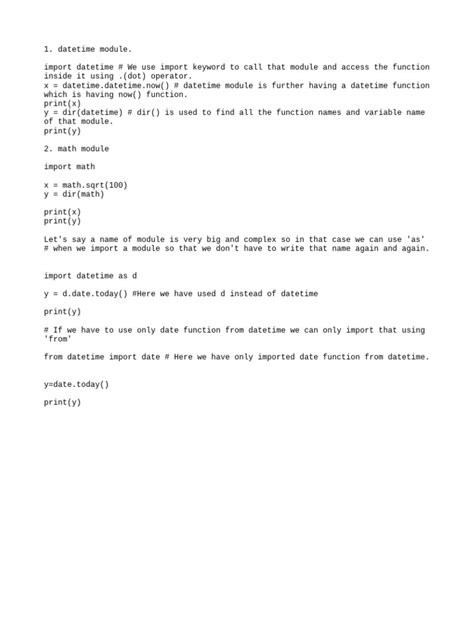 1. datetime module.

import datetime # We use import keyword to call that module and access the function inside it using .(dot) operator.
x = datetime.datetime.now() # datetime module is further having a datetime function which is having now() function.
print(x)
y = dir(datetime) # dir() is used to find all the function names and variable name of that module.
print(y)

2. math module

import math

x = math.sqrt(100)
y = dir(math)

print(x)
print(y)

Let's say a name of module is very big and complex so in that case we can use 'as' # when we import a module so that we don't have to write that name again and again.

import datetime as d

y = d.date.today() #Here we have used d instead of datetime

print(y)

# If we have to use only date function from datetime we can only import that using 'from'

from datetime import date # Here we have only imported date function from datetime.

y=date.today()

print(y)